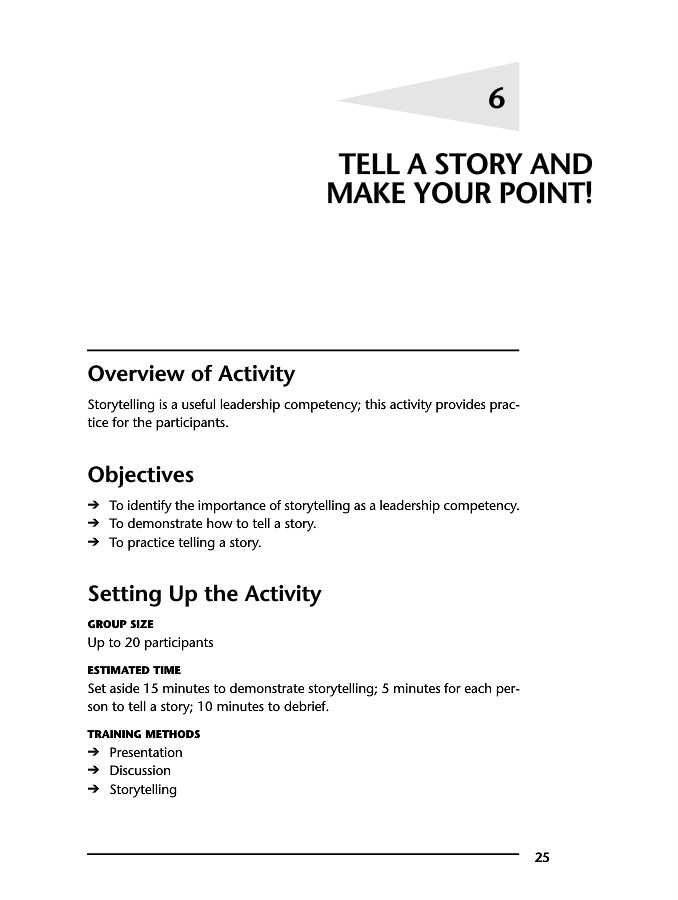 6

TELL A STORY AND MAKE YOUR POINT!

Overview of Activity

Storytelling is a useful leadership competency; this activity provides practice for the participants.

Objectives

➔ To identify the importance of storytelling as a leadership competency.
➔ To demonstrate how to tell a story.
➔ To practice telling a story.

Setting Up the Activity

GROUP SIZE

Up to 20 participants

ESTIMATED TIME

Set aside 15 minutes to demonstrate storytelling; 5 minutes for each person to tell a story; 10 minutes to debrief.

TRAINING METHODS

➔ Presentation
➔ Discussion
➔ Storytelling

25